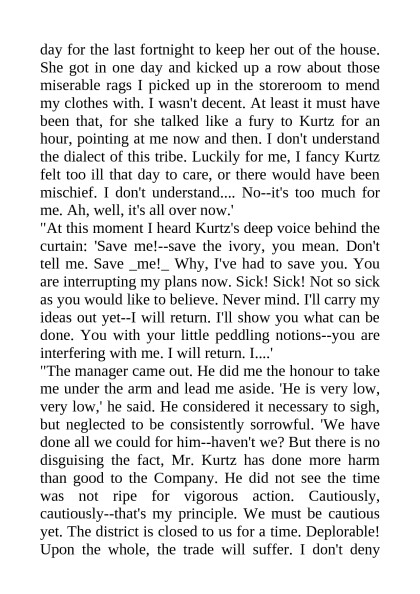 day for the last fortnight to keep her out of the house. She got in one day and kicked up a row about those miserable rags I picked up in the storeroom to mend my clothes with. I wasn't decent. At least it must have been that, for she talked like a fury to Kurtz for an hour, pointing at me now and then. I don't understand the dialect of this tribe. Luckily for me, I fancy Kurtz felt too ill that day to care, or there would have been mischief. I don't understand.... No--it's too much for me. Ah, well, it's all over now.'

"At this moment I heard Kurtz's deep voice behind the curtain: 'Save me!--save the ivory, you mean. Don't tell me. Save _me!_ Why, I've had to save you. You are interrupting my plans now. Sick! Sick! Not so sick as you would like to believe. Never mind. I'll carry my ideas out yet--I will return. I'll show you what can be done. You with your little peddling notions--you are interfering with me. I will return. I....'

"The manager came out. He did me the honour to take me under the arm and lead me aside. 'He is very low, very low,' he said. He considered it necessary to sigh, but neglected to be consistently sorrowful. 'We have done all we could for him--haven't we? But there is no disguising the fact, Mr. Kurtz has done more harm than good to the Company. He did not see the time was not ripe for vigorous action. Cautiously, cautiously--that's my principle. We must be cautious yet. The district is closed to us for a time. Deplorable! Upon the whole, the trade will suffer. I don't deny